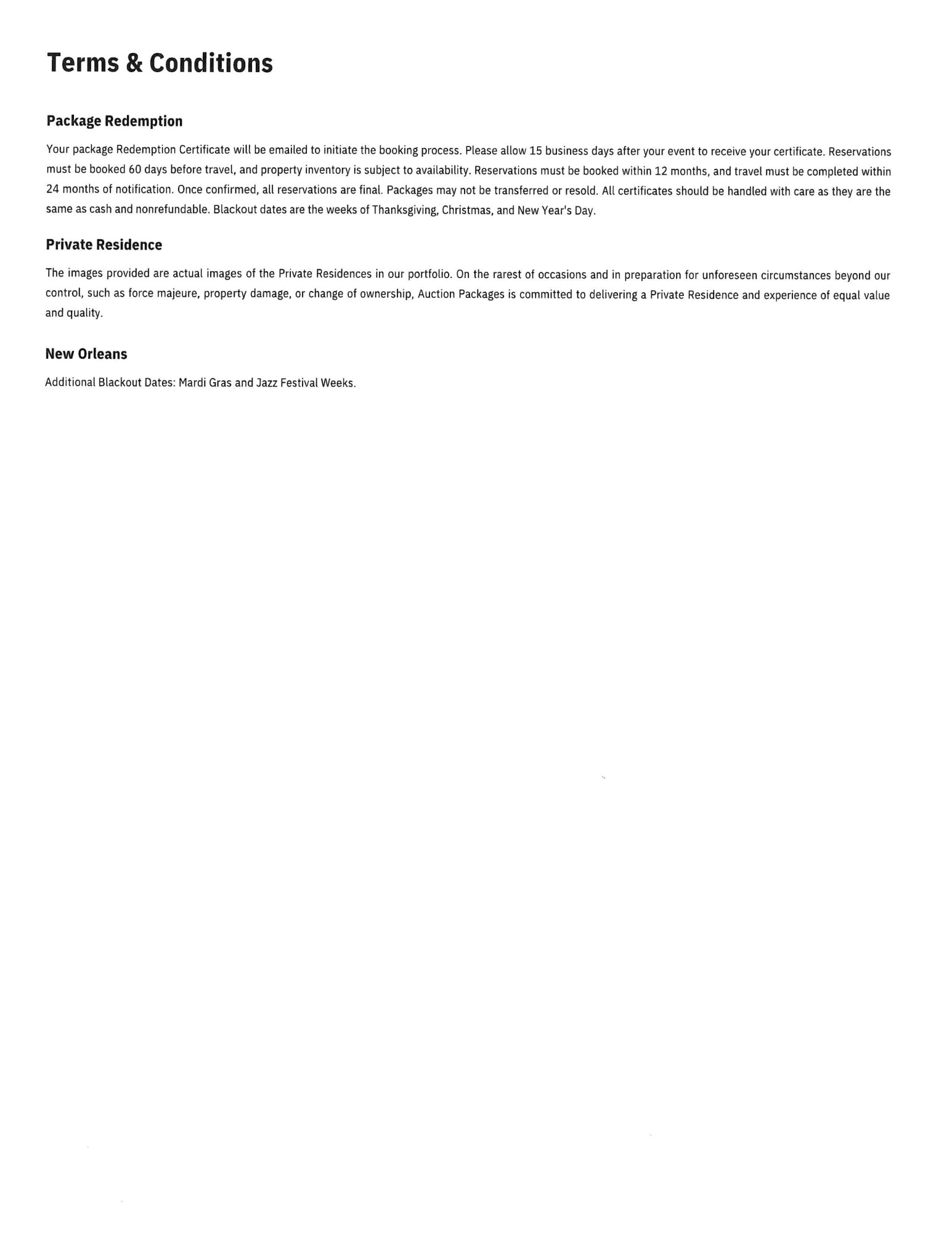 Terms & Conditions

Package Redemption

Your package Redemption Certificate will be emailed to initiate the booking process. Please allow 15 business days after your event to receive your certificate. Reservations must be booked 60 days before travel, and property inventory is subject to availability. Reservations must be booked within 12 months, and travel must be completed within 24 months of notification. Once confirmed, all reservations are final. Packages may not be transferred or resold. All certificates should be handled with care as they are the same as cash and nonrefundable. Blackout dates are the weeks of Thanksgiving, Christmas, and New Year's Day.

Private Residence

The images provided are actual images of the Private Residences in our portfolio. On the rarest of occasions and in preparation for unforeseen circumstances beyond our control, such as force majeure, property damage, or change of ownership, Auction Packages is committed to delivering a Private Residence and experience of equal value and quality.

New Orleans

Additional Blackout Dates: Mardi Gras and Jazz Festival Weeks.